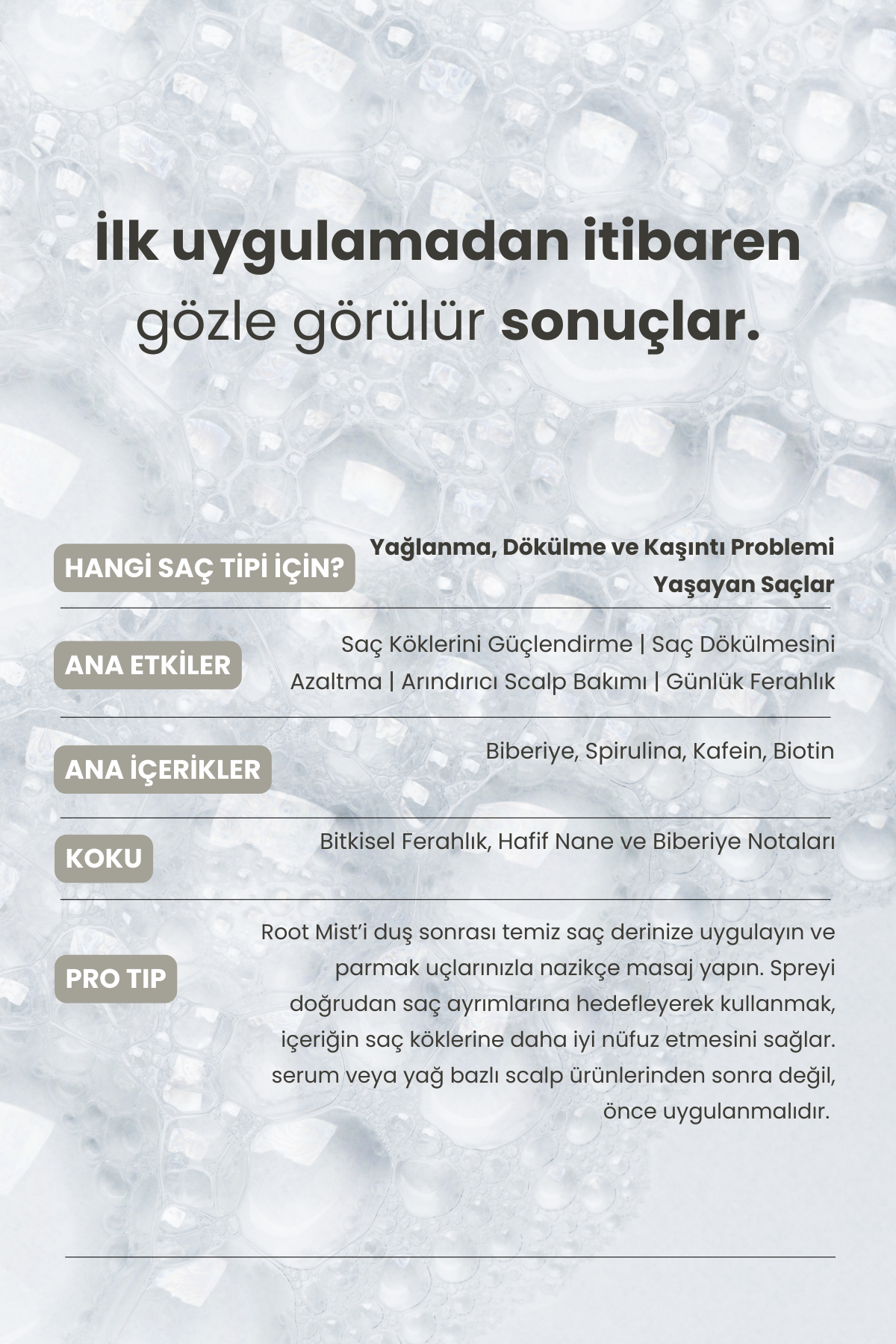 İlk uygulamadan itibaren gözle görülür sonuçlar.

HANGİ SAÇ TİPİ İÇİN?

Yağlanma, Dökülme ve Kaşıntı Problemi Yaşayan Saçlar

ANA ETKİLER

Saç Köklerini Güçlendirme | Saç Dökülmesini Azaltma | Arındırıcı Scalp Bakımı | Günlük Ferahlık

ANA İÇERİKLER

Biberiye, Spirulina, Kafein, Biotin

KOKU

Bitkisel Ferahlık, Hafif Nane ve Biberiye Notaları

PRO TIP

Root Mist'i duş sonrası temiz saç derinize uygulayın ve parmak uçlarınızla nazikçe masaj yapın. Spreyi doğrudan saç ayrımlarına hedefleyerek kullanmak, içeriğin saç köklerine daha iyi nüfuz etmesini sağlar. serum veya yağ bazlı scalp ürünlerinden sonra değil, önce uygulanmalıdır.